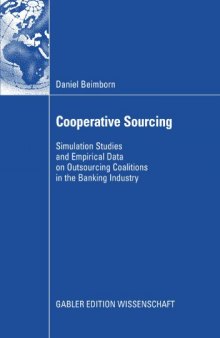 Daniel Beimborn

Cooperative Sourcing

Simulation Studies and Empirical Data on Outsourcing Coalitions in the Banking Industry

GABLER EDITION WISSENSCHAFT